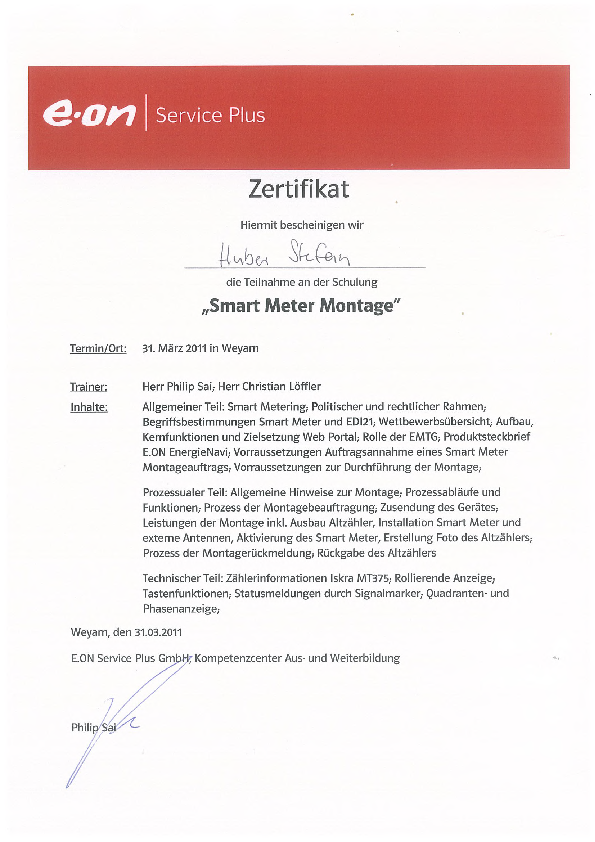 e·on | Service Plus

Zertifikat

Hiermit bescheinigen wir

Huber Stefan

die Teilnahme an der Schulung

„Smart Meter Montage"

Termin/Ort: 31. März 2011 in Weyarn

Trainer: Herr Philip Sai; Herr Christian Löffler

Inhalte: Allgemeiner Teil: Smart Metering; Politischer und rechtlicher Rahmen; Begriffsbestimmungen Smart Meter und EDI21; Wettbewerbsübersicht; Aufbau, Kernfunktionen und Zielsetzung Web Portal; Rolle der EMTG; Produktsteckbrief E.ON EnergieNavi; Vorraussetzungen Auftragsannahme eines Smart Meter Montageauftrags; Vorraussetzungen zur Durchführung der Montage;

Prozessualer Teil: Allgemeine Hinweise zur Montage; Prozessabläufe und Funktionen; Prozess der Montagebeauftragung; Zusendung des Gerätes; Leistungen der Montage inkl. Ausbau Altzähler, Installation Smart Meter und externe Antennen, Aktivierung des Smart Meter, Erstellung Foto des Altzählers; Prozess der Montagerückmeldung; Rückgabe des Altzählers

Technischer Teil: Zählerinformationen Iskra MT375; Rollierende Anzeige; Tastenfunktionen; Statusmeldungen durch Signalmarker; Quadranten- und Phasenanzeige;

Weyarn, den 31.03.2011

E.ON Service Plus GmbH; Kompetenzcenter Aus- und Weiterbildung

Philip Sai